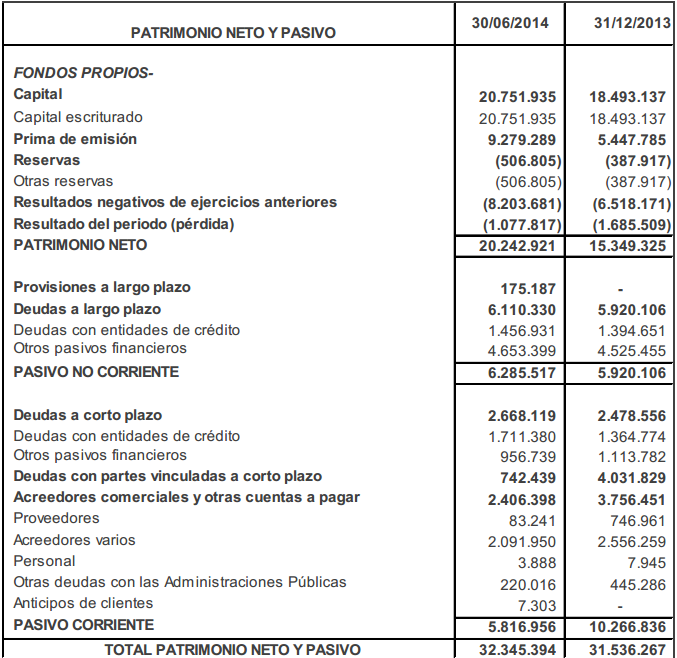 | PATRIMONIO NETO Y PASIVO | 30/06/2014 | 31/12/2013 |
|---|---|---|
| FONDOS PROPIOS- | | |
| Capital | 20.751.935 | 18.493.137 |
| Capital escriturado | 20.751.935 | 18.493.137 |
| Prima de emisión | 9.279.289 | 5.447.785 |
| Reservas | (506.805) | (387.917) |
| Otras reservas | (506.805) | (387.917) |
| Resultados negativos de ejercicios anteriores | (8.203.681) | (6.518.171) |
| Resultado del periodo (pérdida) | (1.077.817) | (1.685.509) |
| PATRIMONIO NETO | 20.242.921 | 15.349.325 |
| Provisiones a largo plazo | 175.187 | - |
| Deudas a largo plazo | 6.110.330 | 5.920.106 |
| Deudas con entidades de crédito | 1.456.931 | 1.394.651 |
| Otros pasivos financieros | 4.653.399 | 4.525.455 |
| PASIVO NO CORRIENTE | 6.285.517 | 5.920.106 |
| Deudas a corto plazo | 2.668.119 | 2.478.556 |
| Deudas con entidades de crédito | 1.711.380 | 1.364.774 |
| Otros pasivos financieros | 956.739 | 1.113.782 |
| Deudas con partes vinculadas a corto plazo | 742.439 | 4.031.829 |
| Acreedores comerciales y otras cuentas a pagar | 2.406.398 | 3.756.451 |
| Proveedores | 83.241 | 746.961 |
| Acreedores varios | 2.091.950 | 2.556.259 |
| Personal | 3.888 | 7.945 |
| Otras deudas con las Administraciones Públicas | 220.016 | 445.286 |
| Anticipos de clientes | 7.303 | - |
| PASIVO CORRIENTE | 5.816.956 | 10.266.836 |
| TOTAL PATRIMONIO NETO Y PASIVO | 32.345.394 | 31.536.267 |